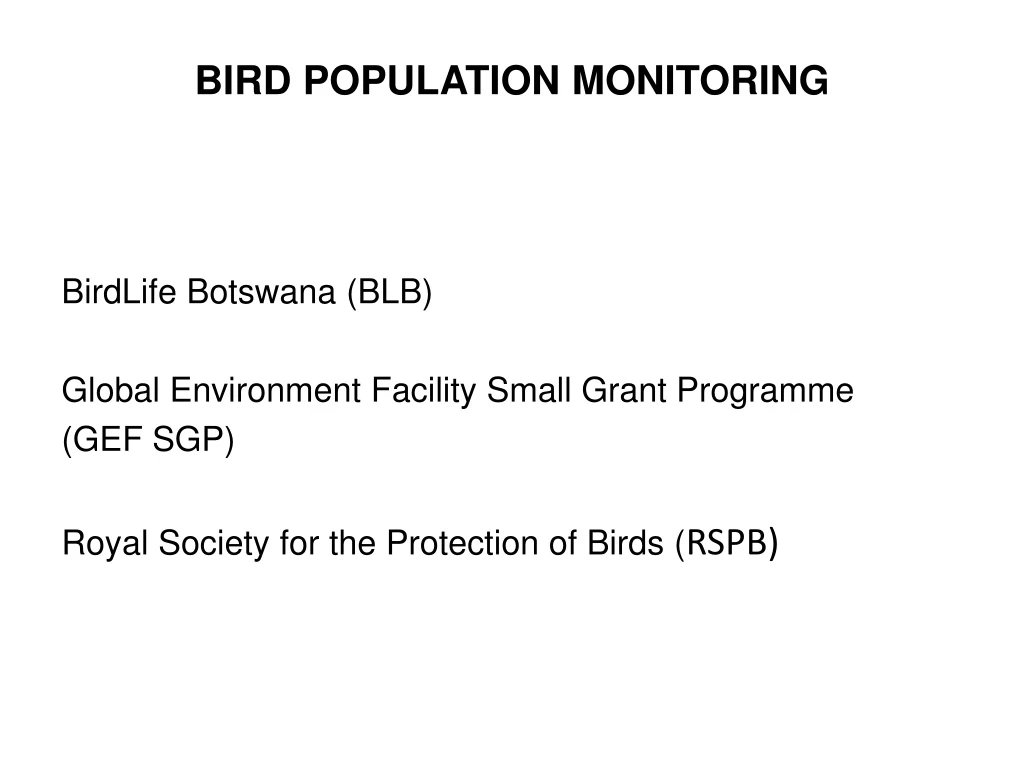 BIRD POPULATION MONITORING

BirdLife Botswana (BLB)

Global Environment Facility Small Grant Programme (GEF SGP)

Royal Society for the Protection of Birds (RSPB)